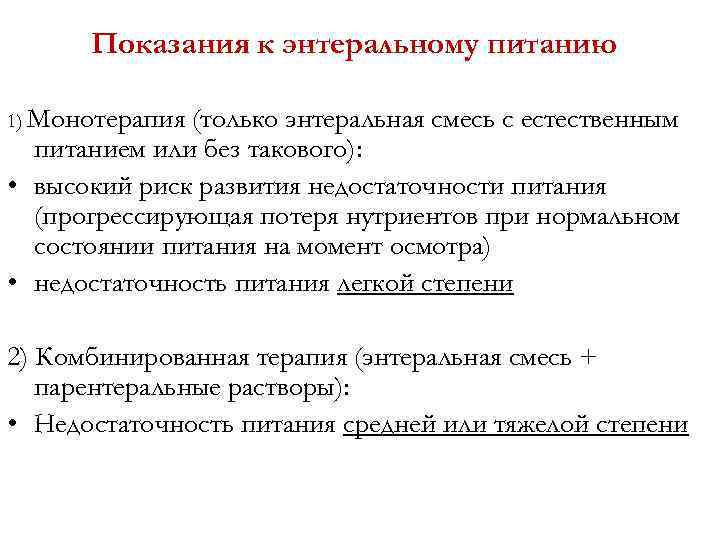 Показания к энтеральному питанию

1) Монотерапия (только энтеральная смесь с естественным питанием или без такового):

• высокий риск развития недостаточности питания (прогрессирующая потеря нутриентов при нормальном состоянии питания на момент осмотра)

• недостаточность питания легкой степени

2) Комбинированная терапия (энтеральная смесь + парентеральные растворы):

• Недостаточность питания средней или тяжелой степени